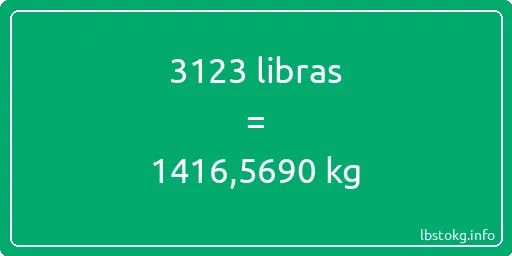 3123 libras

=

1416,5690 kg

lbstokg.info